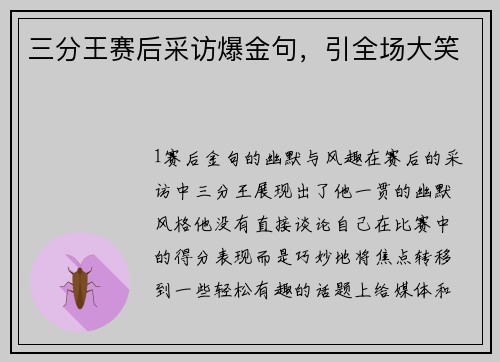 三分王赛后采访爆金句，引全场大笑

1赛后金句的幽默与风趣在赛后的采访中三分王展现出了他一贯的幽默风格他没有直接谈论自己在比赛中的得分表现而是巧妙地将焦点转移到一些轻松有趣的话题上给媒体和